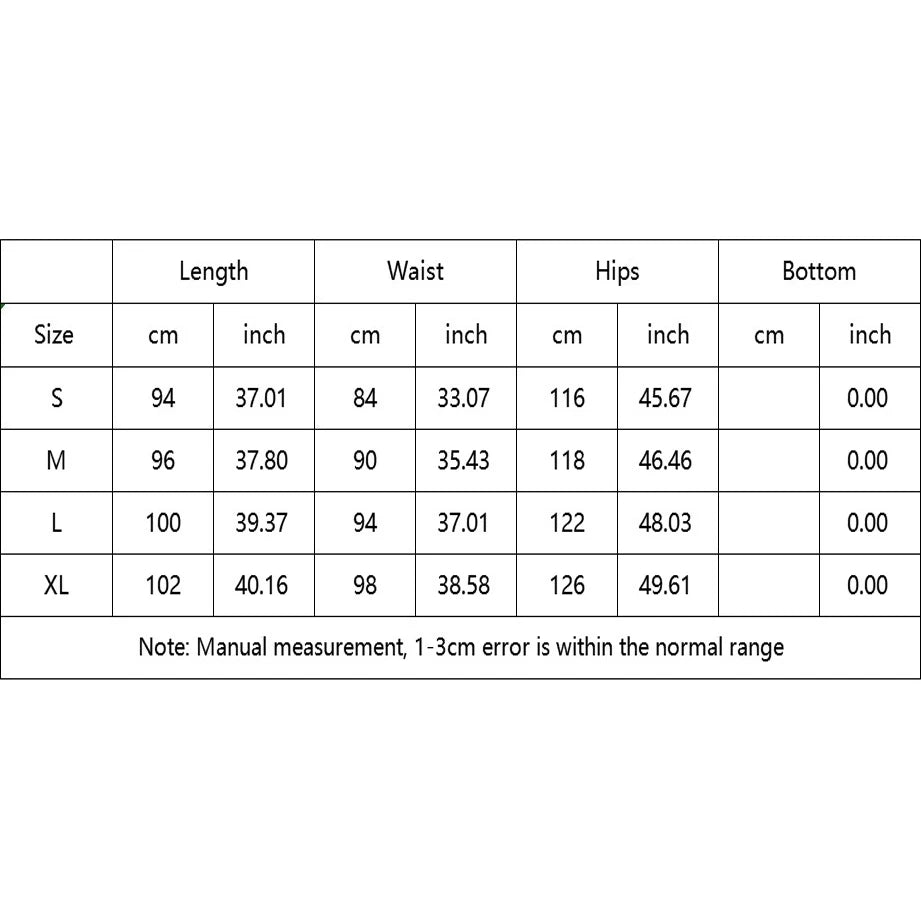 |  | Length |  | Waist |  | Hips |  | Bottom |  |
|---|---|---|---|---|---|---|---|---|
| Size | cm | inch | cm | inch | cm | inch | cm | inch |
| S | 94 | 37.01 | 84 | 33.07 | 116 | 45.67 |  | 0.00 |
| M | 96 | 37.80 | 90 | 35.43 | 118 | 46.46 |  | 0.00 |
| L | 100 | 39.37 | 94 | 37.01 | 122 | 48.03 |  | 0.00 |
| XL | 102 | 40.16 | 98 | 38.58 | 126 | 49.61 |  | 0.00 |

Note: Manual measurement, 1-3cm error is within the normal range